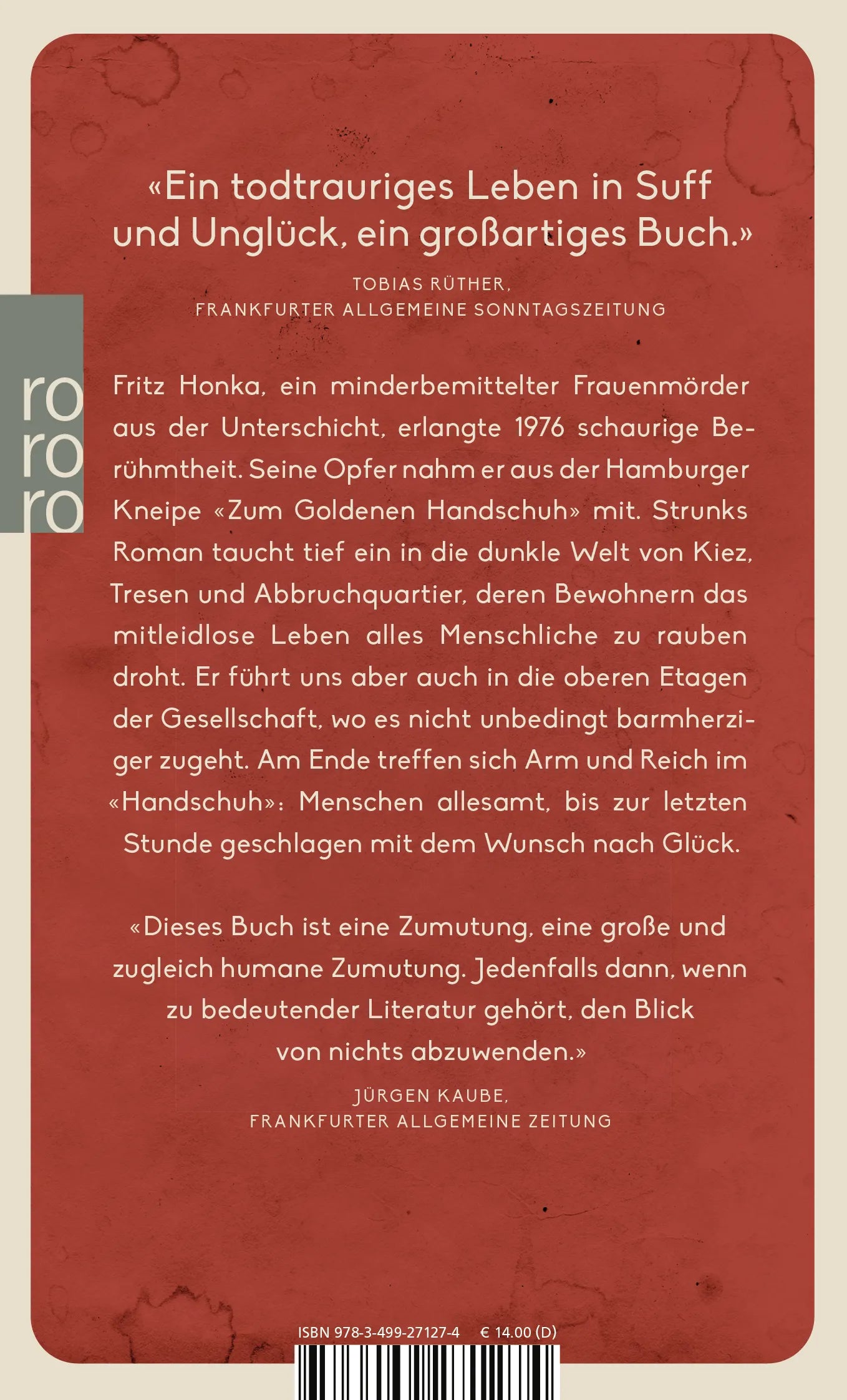 «Ein todtrauriges Leben in Suff und Unglück, ein großartiges Buch.»

TOBIAS RÜTHER,
FRANKFURTER ALLGEMEINE SONNTAGSZEITUNG

ro
ro
ro

Fritz Honka, ein minderbemittelter Frauenmörder aus der Unterschicht, erlangte 1976 schaurige Berühmtheit. Seine Opfer nahm er aus der Hamburger Kneipe «Zum Goldenen Handschuh» mit. Strunks Roman taucht tief ein in die dunkle Welt von Kiez, Tresen und Abbruchquartier, deren Bewohnern das mitleidlose Leben alles Menschliche zu rauben droht. Er führt uns aber auch in die oberen Etagen der Gesellschaft, wo es nicht unbedingt barmherziger zugeht. Am Ende treffen sich Arm und Reich im «Handschuh»: Menschen allesamt, bis zur letzten Stunde geschlagen mit dem Wunsch nach Glück.

«Dieses Buch ist eine Zumutung, eine große und zugleich humane Zumutung. Jedenfalls dann, wenn zu bedeutender Literatur gehört, den Blick von nichts abzuwenden.»

JÜRGEN KAUBE,
FRANKFURTER ALLGEMEINE ZEITUNG

ISBN 978-3-499-27127-4 € 14.00 (D)